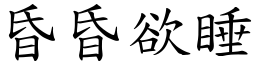 昏昏欲睡